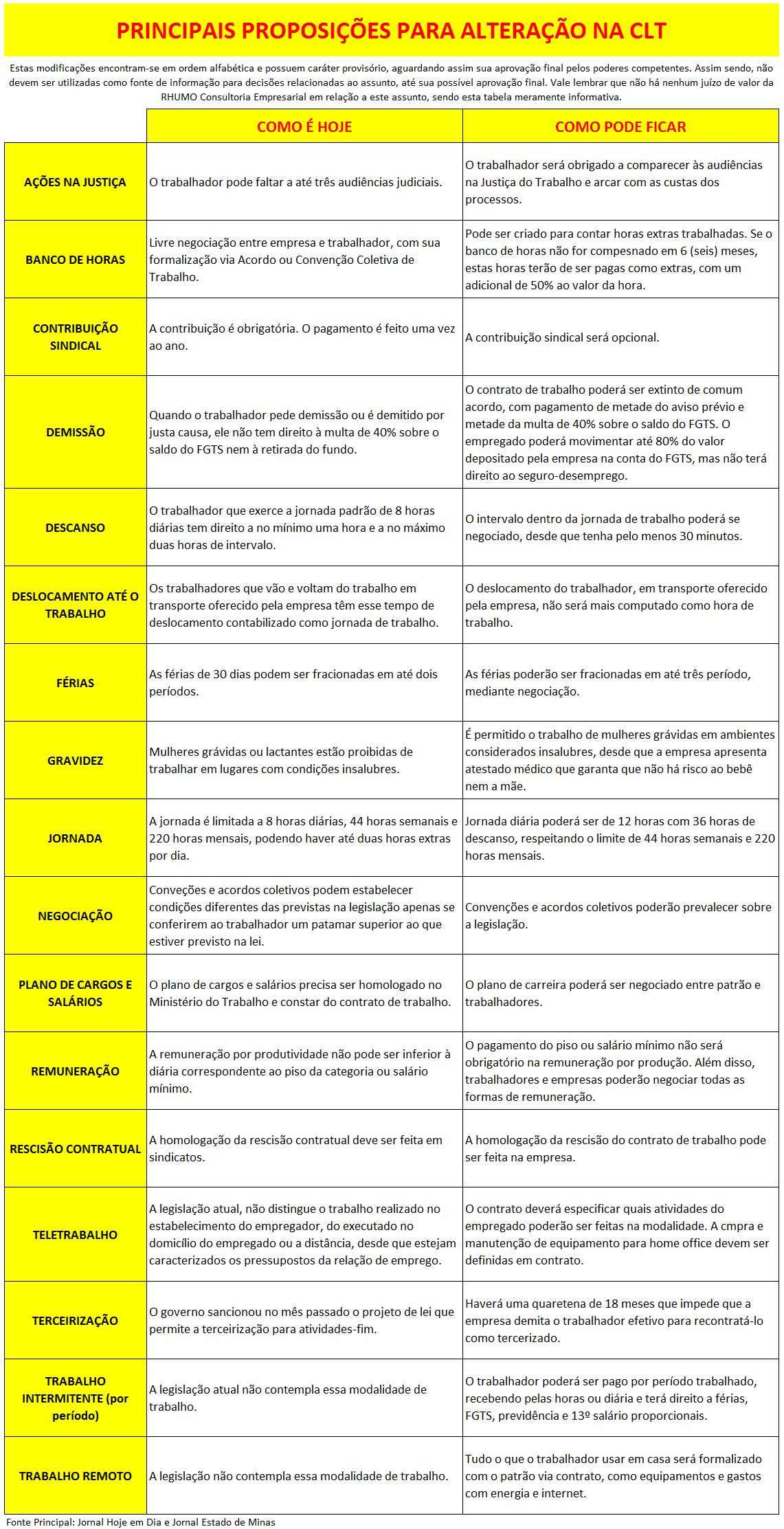 PRINCIPAIS PROPOSIÇÕES PARA ALTERAÇÃO NA CLT

Estas modificações encontram-se em ordem alfabética e possuem caráter provisório, aguardando assim sua aprovação final pelos poderes competentes. Assim sendo, não devem ser utilizadas como fonte de informação para decisões relacionadas ao assunto, até sua possível aprovação final. Vale lembrar que não há nenhum juízo de valor da RHUMO Consultoria Empresarial em relação a este assunto, sendo esta tabela meramente informativa.

| | COMO É HOJE | COMO PODE FICAR |
|---|---|---|
| AÇÕES NA JUSTIÇA | O trabalhador pode faltar a até três audiências judiciais. | O trabalhador será obrigado a comparecer às audiências na Justiça do Trabalho e arcar com as custas dos processos. |
| BANCO DE HORAS | Livre negociação entre empresa e trabalhador, com sua formalização via Acordo ou Convenção Coletiva de Trabalho. | Pode ser criado para contar horas extras trabalhadas. Se o banco de horas não for compesnado em 6 (seis) meses, estas horas terão de ser pagas como extras, com um adicional de 50% ao valor da hora. |
| CONTRIBUIÇÃO SINDICAL | A contribuição é obrigatória. O pagamento é feito uma vez ao ano. | A contribuição sindical será opcional. |
| DEMISSÃO | Quando o trabalhador pede demissão ou é demitido por justa causa, ele não tem direito à multa de 40% sobre o saldo do FGTS nem à retirada do fundo. | O contrato de trabalho poderá ser extinto de comum acordo, com pagamento de metade do aviso prévio e metade da multa de 40% sobre o saldo do FGTS. O empregado poderá movimentar até 80% do valor depositado pela empresa na conta do FGTS, mas não terá direito ao seguro-desemprego. |
| DESCANSO | O trabalhador que exerce a jornada padrão de 8 horas diárias tem direito a no mínimo uma hora e a no máximo duas horas de intervalo. | O intervalo dentro da jornada de trabalho poderá se negociado, desde que tenha pelo menos 30 minutos. |
| DESLOCAMENTO ATÉ O TRABALHO | Os trabalhadores que vão e voltam do trabalho em transporte oferecido pela empresa têm esse tempo de deslocamento contabilizado como jornada de trabalho. | O deslocamento do trabalhador, em transporte oferecido pela empresa, não será mais computado como hora de trabalho. |
| FÉRIAS | As férias de 30 dias podem ser fracionadas em até dois períodos. | As férias poderão ser fracionadas em até três período, mediante negociação. |
| GRAVIDEZ | Mulheres grávidas ou lactantes estão proibidas de trabalhar em lugares com condições insalubres. | É permitido o trabalho de mulheres grávidas em ambientes considerados insalubres, desde que a empresa apresenta atestado médico que garanta que não há risco ao bebê nem a mãe. |
| JORNADA | A jornada é limitada a 8 horas diárias, 44 horas semanais e 220 horas mensais, podendo haver até duas horas extras por dia. | Jornada diária poderá ser de 12 horas com 36 horas de descanso, respeitando o limite de 44 horas semanais e 220 horas mensais. |
| NEGOCIAÇÃO | Conveções e acordos coletivos podem estabelecer condições diferentes das previstas na legislação apenas se conferirem ao trabalhador um patamar superior ao que estiver previsto na lei. | Convenções e acordos coletivos poderão prevalecer sobre a legislação. |
| PLANO DE CARGOS E SALÁRIOS | O plano de cargos e salários precisa ser homologado no Ministério do Trabalho e constar do contrato de trabalho. | O plano de carreira poderá ser negociado entre patrão e trabalhadores. |
| REMUNERAÇÃO | A remuneração por produtividade não pode ser inferior à diária correspondente ao piso da categoria ou salário mínimo. | O pagamento do piso ou salário mínimo não será obrigatório na remuneração por produção. Além disso, trabalhadores e empresas poderão negociar todas as formas de remuneração. |
| RESCISÃO CONTRATUAL | A homologação da rescisão contratual deve ser feita em sindicatos. | A homologação da rescisão do contrato de trabalho pode ser feita na empresa. |
| TELETRABALHO | A legislação atual, não distingue o trabalho realizado no estabelecimento do empregador, do executado no domicílio do empregado ou a distância, desde que estejam caracterizados os pressupostos da relação de emprego. | O contrato deverá especificar quais atividades do empregado poderão ser feitas na modalidade. A cmpra e manutenção de equipamento para home office devem ser definidas em contrato. |
| TERCEIRIZAÇÃO | O governo sancionou no mês passado o projeto de lei que permite a terceirização para atividades-fim. | Haverá uma quaretena de 18 meses que impede que a empresa demita o trabalhador efetivo para recontratá-lo como tercerizado. |
| TRABALHO INTERMITENTE (por período) | A legislação atual não contempla essa modalidade de trabalho. | O trabalhador poderá ser pago por período trabalhado, recebendo pelas horas ou diária e terá direito a férias, FGTS, previdência e 13º salário proporcionais. |
| TRABALHO REMOTO | A legislação não contempla essa modalidade de trabalho. | Tudo o que o trabalhador usar em casa será formalizado com o patrão via contrato, como equipamentos e gastos com energia e internet. |

Fonte Principal: Jornal Hoje em Dia e Jornal Estado de Minas